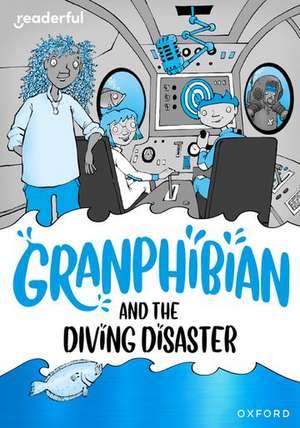 readerful

GRANPHIBIAN AND THE DIVING DISASTER

OXFORD